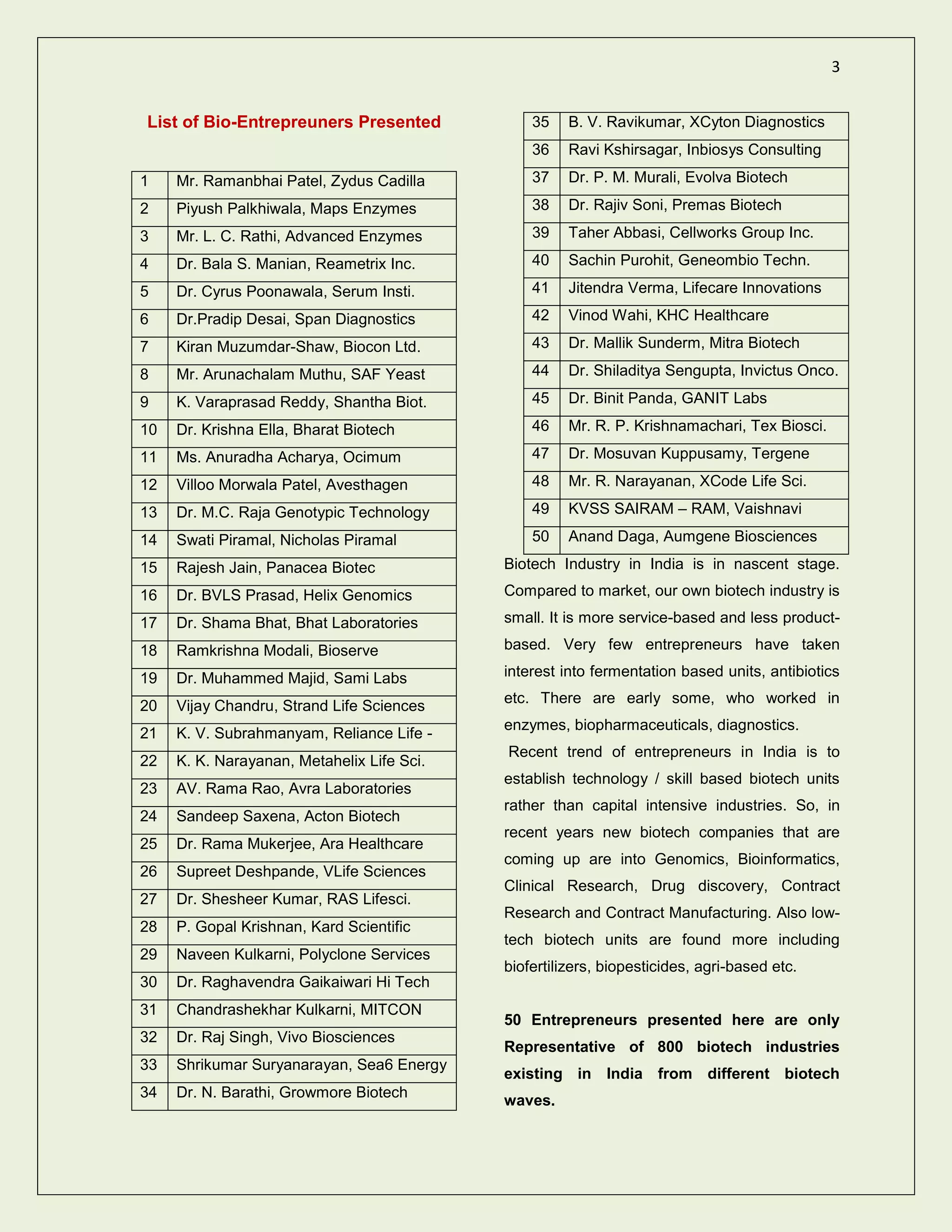 3

List of Bio-Entrepreuners Presented

| 1 | Mr. Ramanbhai Patel, Zydus Cadilla |
|---|---|
| 2 | Piyush Palkhiwala, Maps Enzymes |
| 3 | Mr. L. C. Rathi, Advanced Enzymes |
| 4 | Dr. Bala S. Manian, Reametrix Inc. |
| 5 | Dr. Cyrus Poonawala, Serum Insti. |
| 6 | Dr.Pradip Desai, Span Diagnostics |
| 7 | Kiran Muzumdar-Shaw, Biocon Ltd. |
| 8 | Mr. Arunachalam Muthu, SAF Yeast |
| 9 | K. Varaprasad Reddy, Shantha Biot. |
| 10 | Dr. Krishna Ella, Bharat Biotech |
| 11 | Ms. Anuradha Acharya, Ocimum |
| 12 | Villoo Morwala Patel, Avesthagen |
| 13 | Dr. M.C. Raja Genotypic Technology |
| 14 | Swati Piramal, Nicholas Piramal |
| 15 | Rajesh Jain, Panacea Biotec |
| 16 | Dr. BVLS Prasad, Helix Genomics |
| 17 | Dr. Shama Bhat, Bhat Laboratories |
| 18 | Ramkrishna Modali, Bioserve |
| 19 | Dr. Muhammed Majid, Sami Labs |
| 20 | Vijay Chandru, Strand Life Sciences |
| 21 | K. V. Subrahmanyam, Reliance Life - |
| 22 | K. K. Narayanan, Metahelix Life Sci. |
| 23 | AV. Rama Rao, Avra Laboratories |
| 24 | Sandeep Saxena, Acton Biotech |
| 25 | Dr. Rama Mukerjee, Ara Healthcare |
| 26 | Supreet Deshpande, VLife Sciences |
| 27 | Dr. Shesheer Kumar, RAS Lifesci. |
| 28 | P. Gopal Krishnan, Kard Scientific |
| 29 | Naveen Kulkarni, Polyclone Services |
| 30 | Dr. Raghavendra Gaikaiwari Hi Tech |
| 31 | Chandrashekhar Kulkarni, MITCON |
| 32 | Dr. Raj Singh, Vivo Biosciences |
| 33 | Shrikumar Suryanarayan, Sea6 Energy |
| 34 | Dr. N. Barathi, Growmore Biotech |

| 35 | B. V. Ravikumar, XCyton Diagnostics |
|---|---|
| 36 | Ravi Kshirsagar, Inbiosys Consulting |
| 37 | Dr. P. M. Murali, Evolva Biotech |
| 38 | Dr. Rajiv Soni, Premas Biotech |
| 39 | Taher Abbasi, Cellworks Group Inc. |
| 40 | Sachin Purohit, Geneombio Techn. |
| 41 | Jitendra Verma, Lifecare Innovations |
| 42 | Vinod Wahi, KHC Healthcare |
| 43 | Dr. Mallik Sunderm, Mitra Biotech |
| 44 | Dr. Shiladitya Sengupta, Invictus Onco. |
| 45 | Dr. Binit Panda, GANIT Labs |
| 46 | Mr. R. P. Krishnamachari, Tex Biosci. |
| 47 | Dr. Mosuvan Kuppusamy, Tergene |
| 48 | Mr. R. Narayanan, XCode Life Sci. |
| 49 | KVSS SAIRAM – RAM, Vaishnavi |
| 50 | Anand Daga, Aumgene Biosciences |

Biotech Industry in India is in nascent stage. Compared to market, our own biotech industry is small. It is more service-based and less product-based. Very few entrepreneurs have taken interest into fermentation based units, antibiotics etc. There are early some, who worked in enzymes, biopharmaceuticals, diagnostics.

Recent trend of entrepreneurs in India is to establish technology / skill based biotech units rather than capital intensive industries. So, in recent years new biotech companies that are coming up are into Genomics, Bioinformatics, Clinical Research, Drug discovery, Contract Research and Contract Manufacturing. Also low-tech biotech units are found more including biofertilizers, biopesticides, agri-based etc.

50 Entrepreneurs presented here are only Representative of 800 biotech industries existing in India from different biotech waves.